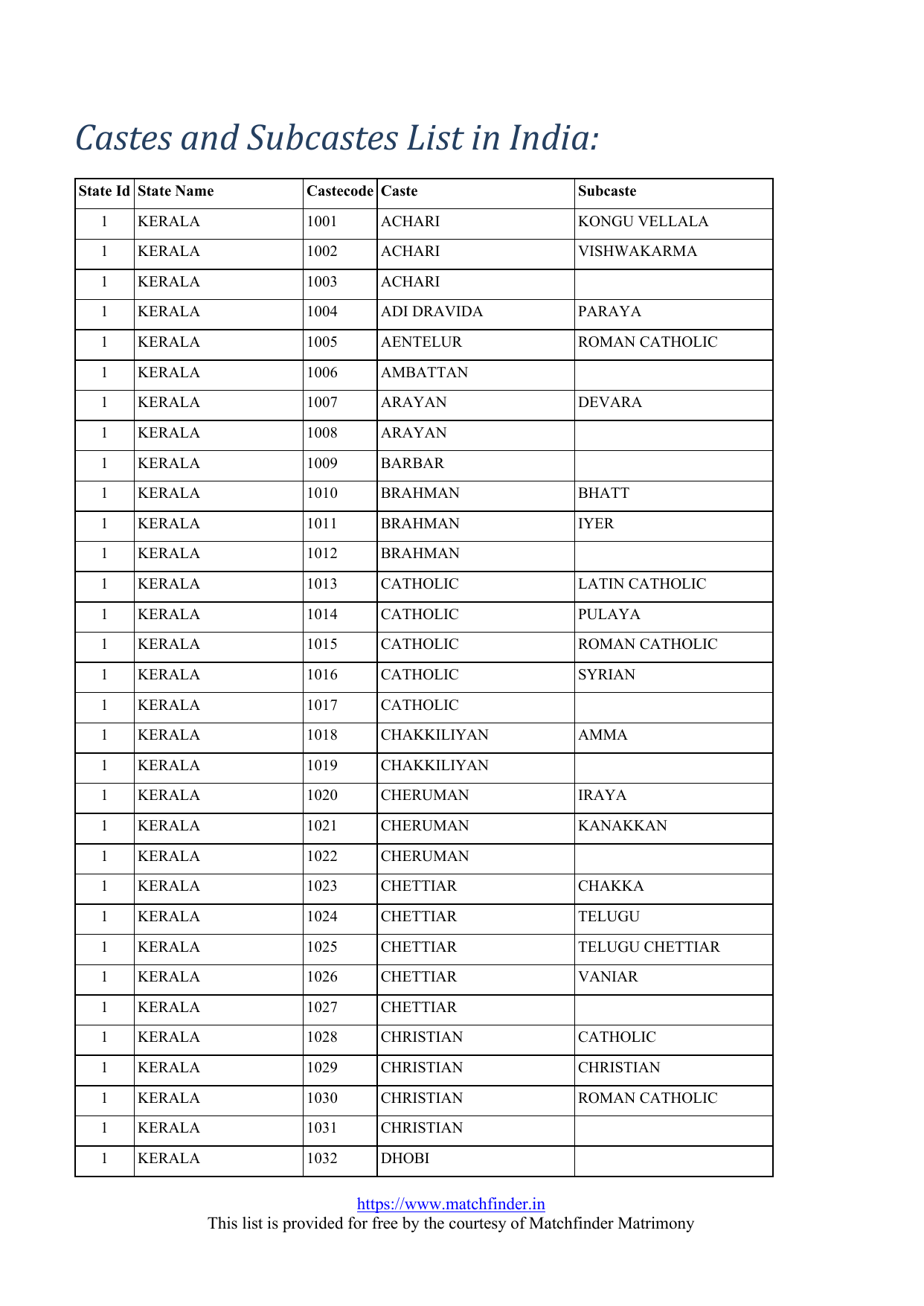 Castes and Subcastes List in India:

| State Id | State Name | Castecode | Caste | Subcaste |
|---|---|---|---|---|
| 1 | KERALA | 1001 | ACHARI | KONGU VELLALA |
| 1 | KERALA | 1002 | ACHARI | VISHWAKARMA |
| 1 | KERALA | 1003 | ACHARI | |
| 1 | KERALA | 1004 | ADI DRAVIDA | PARAYA |
| 1 | KERALA | 1005 | AENTELUR | ROMAN CATHOLIC |
| 1 | KERALA | 1006 | AMBATTAN | |
| 1 | KERALA | 1007 | ARAYAN | DEVARA |
| 1 | KERALA | 1008 | ARAYAN | |
| 1 | KERALA | 1009 | BARBAR | |
| 1 | KERALA | 1010 | BRAHMAN | BHATT |
| 1 | KERALA | 1011 | BRAHMAN | IYER |
| 1 | KERALA | 1012 | BRAHMAN | |
| 1 | KERALA | 1013 | CATHOLIC | LATIN CATHOLIC |
| 1 | KERALA | 1014 | CATHOLIC | PULAYA |
| 1 | KERALA | 1015 | CATHOLIC | ROMAN CATHOLIC |
| 1 | KERALA | 1016 | CATHOLIC | SYRIAN |
| 1 | KERALA | 1017 | CATHOLIC | |
| 1 | KERALA | 1018 | CHAKKILIYAN | AMMA |
| 1 | KERALA | 1019 | CHAKKILIYAN | |
| 1 | KERALA | 1020 | CHERUMAN | IRAYA |
| 1 | KERALA | 1021 | CHERUMAN | KANAKKAN |
| 1 | KERALA | 1022 | CHERUMAN | |
| 1 | KERALA | 1023 | CHETTIAR | CHAKKA |
| 1 | KERALA | 1024 | CHETTIAR | TELUGU |
| 1 | KERALA | 1025 | CHETTIAR | TELUGU CHETTIAR |
| 1 | KERALA | 1026 | CHETTIAR | VANIAR |
| 1 | KERALA | 1027 | CHETTIAR | |
| 1 | KERALA | 1028 | CHRISTIAN | CATHOLIC |
| 1 | KERALA | 1029 | CHRISTIAN | CHRISTIAN |
| 1 | KERALA | 1030 | CHRISTIAN | ROMAN CATHOLIC |
| 1 | KERALA | 1031 | CHRISTIAN | |
| 1 | KERALA | 1032 | DHOBI | |

https://www.matchfinder.in
This list is provided for free by the courtesy of Matchfinder Matrimony